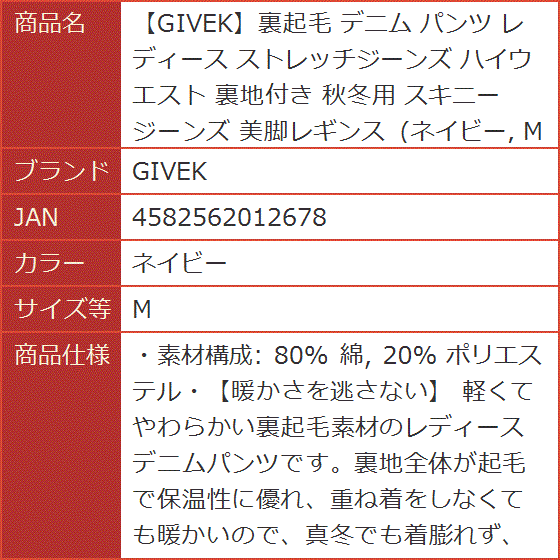 | 商品名 | 【GIVEK】裏起毛 デニム パンツ レディース ストレッチジーンズ ハイウエスト 裏地付き 秋冬用 スキニージーンズ 美脚レギンス（ネイビー, M |
|---|---|
| ブランド | GIVEK |
| JAN | 4582562012678 |
| カラー | ネイビー |
| サイズ等 | M |
| 商品仕様 | ・素材構成: 80% 綿, 20% ポリエステル・【暖かさを逃さない】 軽くてやわらかい裏起毛素材のレディースデニムパンツです。裏地全体が起毛で保温性に優れ、重ね着をしなくても暖かいので、真冬でも着膨れず、 |